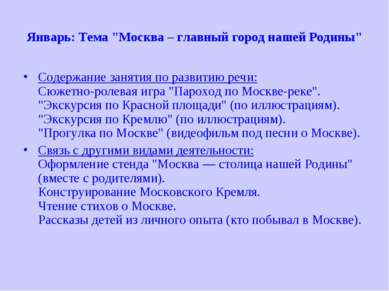 Январь: Тема "Москва – главный город нашей Родины"

• Содержание занятия по развитию речи:
Сюжетно-ролевая игра "Пароход по Москве-реке".
"Экскурсия по Красной площади" (по иллюстрациям).
"Экскурсия по Кремлю" (по иллюстрациям).
"Прогулка по Москве" (видеофильм под песни о Москве).

• Связь с другими видами деятельности:
Оформление стенда "Москва — столица нашей Родины" (вместе с родителями).
Конструирование Московского Кремля.
Чтение стихов о Москве.
Рассказы детей из личного опыта (кто побывал в Москве).